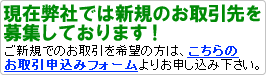 現在弊社では新規のお取引先を募集しております！

ご新規でのお取引を希望の方は、こちらのお取引申込みフォームよりお申し込み下さい。